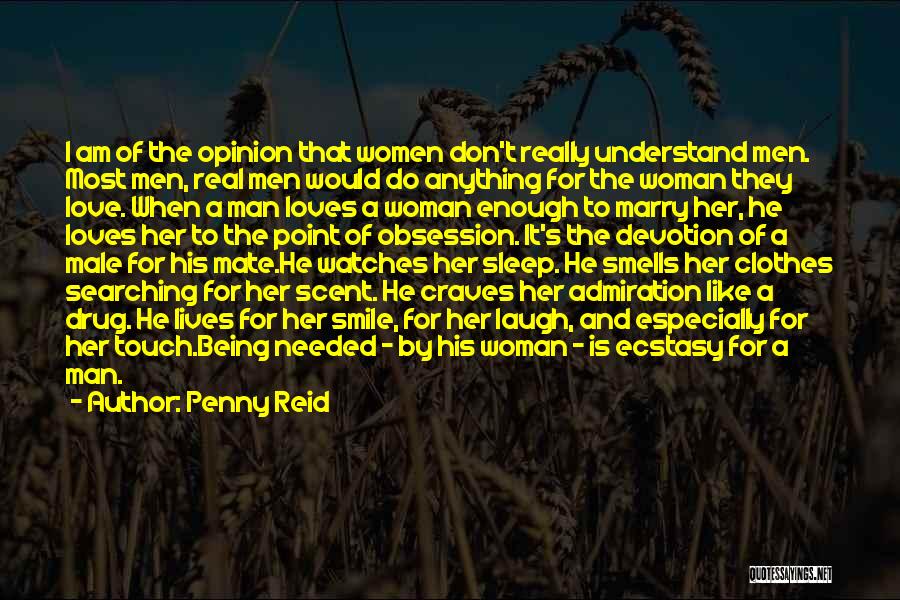 I am of the opinion that women don't really understand men. Most men, real men would do anything for the woman they love. When a man loves a woman enough to marry her, he loves her to the point of obsession. It's the devotion of a male for his mate.He watches her sleep. He smells her clothes searching for her scent. He craves her admiration like a drug. He lives for her smile, for her laugh, and especially for her touch.Being needed - by his woman - is ecstasy for a man.

- Author: Penny Reid

QUOTESSAYINGS.NET